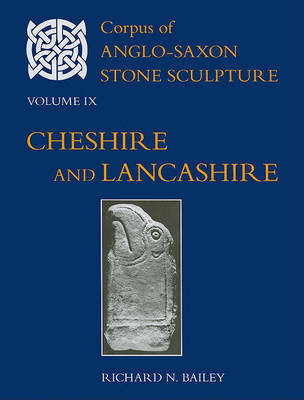 Corpus of
ANGLO-SAXON
STONE SCULPTURE

VOLUME IX

CHESHIRE
AND LANCASHIRE

RICHARD N. BAILEY